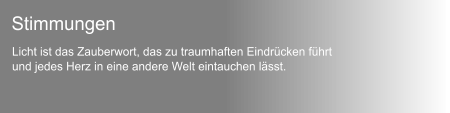 Stimmungen

Licht ist das Zauberwort, das zu traumhaften Eindrücken führt und jedes Herz in eine andere Welt eintauchen lässt.